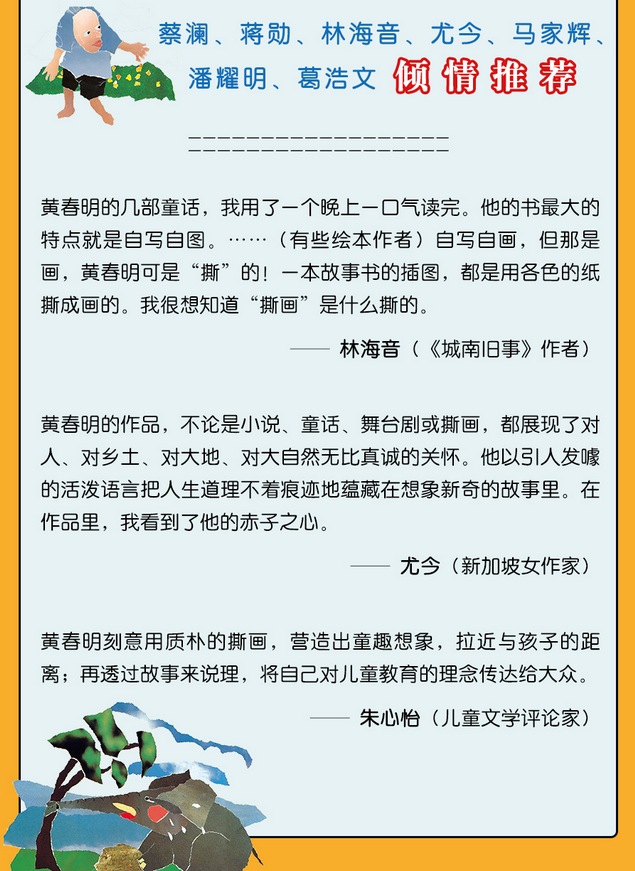 蔡澜、蒋勋、林海音、尤今、马家辉、潘耀明、葛浩文 倾情推荐

黄春明的几部童话，我用了一个晚上一口气读完。他的书最大的特点就是自写自图。……（有些绘本作者）自写自画，但那是画，黄春明可是“撕”的！一本故事书的插图，都是用各色的纸撕成画的。我很想知道“撕画”是什么撕的。

—— 林海音（《城南旧事》作者）

黄春明的作品，不论是小说、童话、舞台剧或撕画，都展现了对人、对乡土、对大地、对大自然无比真诚的关怀。他以引人发噱的活泼语言把人生道理不着痕迹地蕴藏在想象新奇的故事里。在作品里，我看到了他的赤子之心。

—— 尤今（新加坡女作家）

黄春明刻意用质朴的撕画，营造出童趣想象，拉近与孩子的距离；再透过故事来说理，将自己对儿童教育的理念传达给大众。

—— 朱心怡（儿童文学评论家）